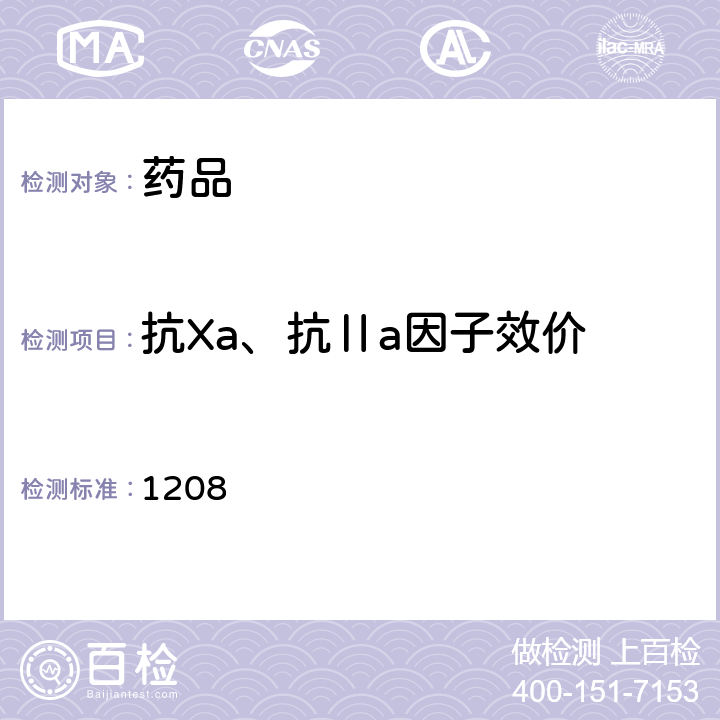 MA CNAS ilac-MRA

检测对象：药品

检测项目：抗Xa、抗Ⅱa因子效价

检测标准：1208

百检
Baijiantest.com

做检测 上百检
400-151-7153